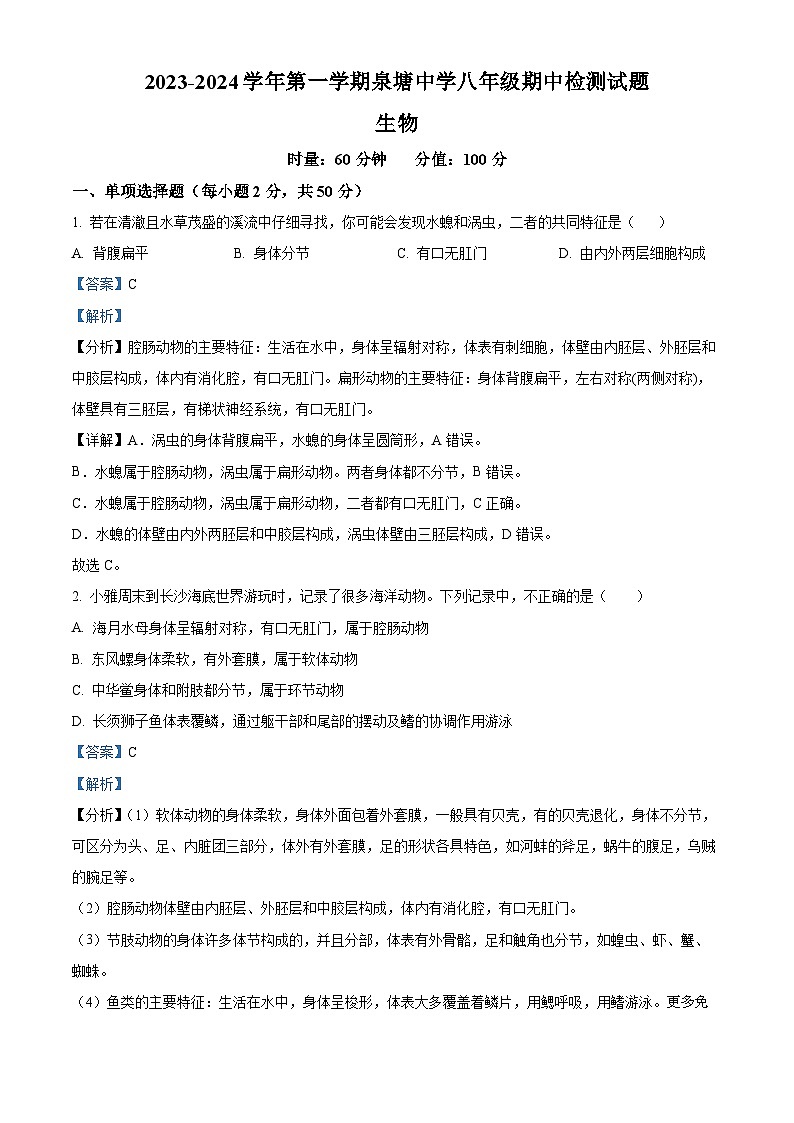 2023-2024 学年第一学期泉塘中学八年级期中检测试题

生物

时量：60 分钟　　分值：100 分

一、单项选择题（每小题 2 分，共 50 分）

1. 若在清澈且水草茂盛的溪流中仔细寻找，你可能会发现水螅和涡虫，二者的共同特征是（　　）

A. 背腹扁平　　B. 身体分节　　C. 有口无肛门　　D. 由内外两层细胞构成

【答案】C

【解析】

【分析】腔肠动物的主要特征：生活在水中，身体呈辐射对称，体表有刺细胞，体壁由内胚层、外胚层和中胶层构成，体内有消化腔，有口无肛门。扁形动物的主要特征：身体背腹扁平，左右对称(两侧对称)，体壁具有三胚层，有梯状神经系统，有口无肛门。

【详解】A．涡虫的身体背腹扁平，水螅的身体呈圆筒形，A 错误。

B．水螅属于腔肠动物，涡虫属于扁形动物。两者身体都不分节，B 错误。

C．水螅属于腔肠动物，涡虫属于扁形动物，二者都有口无肛门，C 正确。

D．水螅的体壁由内外两胚层和中胶层构成，涡虫体壁由三胚层构成，D 错误。

故选 C。

2. 小雅周末到长沙海底世界游玩时，记录了很多海洋动物。下列记录中，不正确的是（　　）

A. 海月水母身体呈辐射对称，有口无肛门，属于腔肠动物

B. 东风螺身体柔软，有外套膜，属于软体动物

C. 中华鲎身体和附肢都分节，属于环节动物

D. 长须狮子鱼体表覆鳞，通过躯干部和尾部的摆动及鳍的协调作用游泳

【答案】C

【解析】

【分析】（1）软体动物的身体柔软，身体外面包着外套膜，一般具有贝壳，有的贝壳退化，身体不分节，可区分为头、足、内脏团三部分，体外有外套膜，足的形状各具特色，如河蚌的斧足，蜗牛的腹足，乌贼的腕足等。

（2）腔肠动物体壁由内胚层、外胚层和中胶层构成，体内有消化腔，有口无肛门。

（3）节肢动物的身体许多体节构成的，并且分部，体表有外骨骼，足和触角也分节，如蝗虫、虾、蟹、蜘蛛。

（4）鱼类的主要特征：生活在水中，身体呈梭形，体表大多覆盖着鳞片，用鳃呼吸，用鳍游泳。更多免